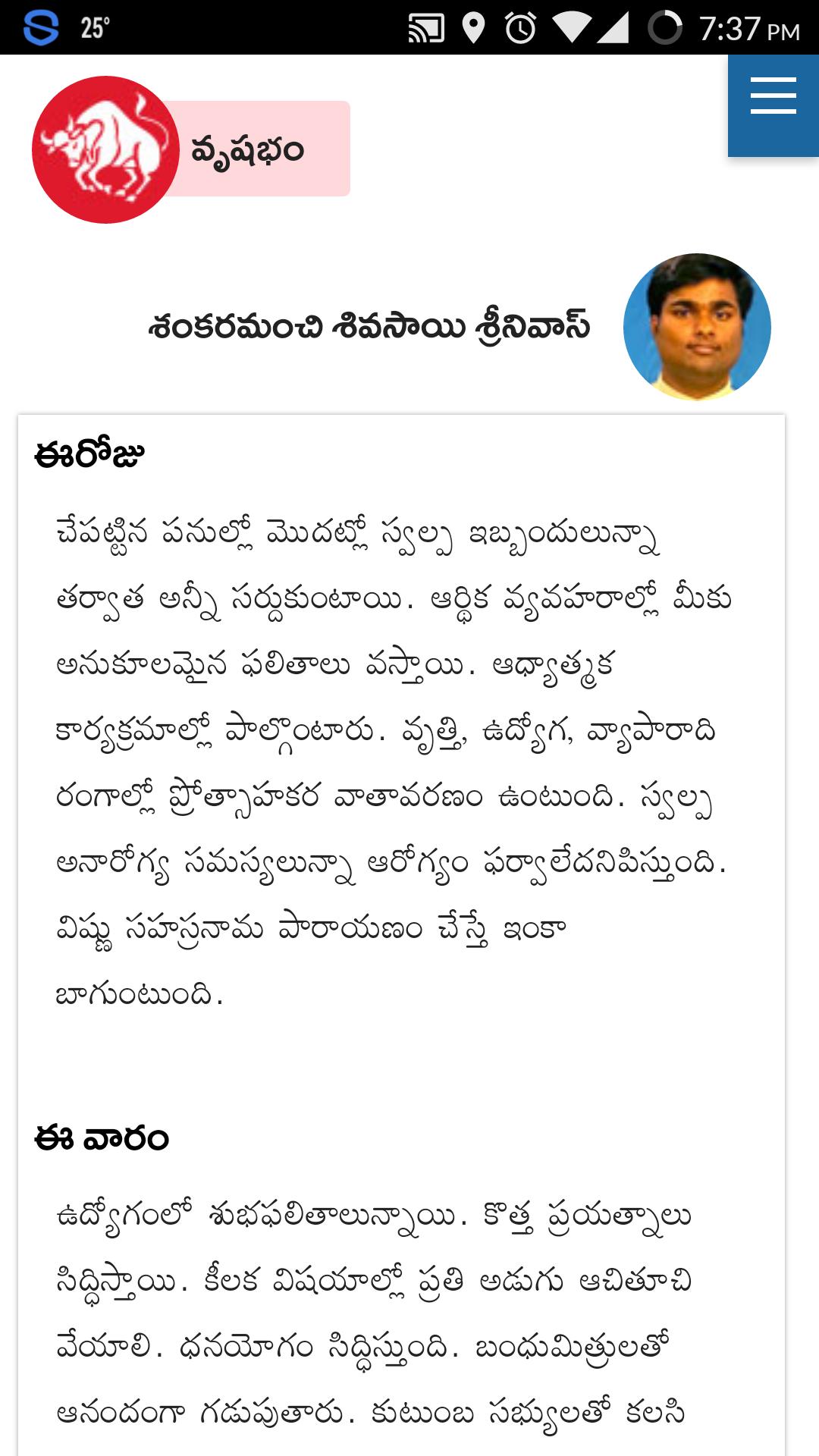 25° 7:37 PM

వృషభం

శంకరమంచి శివసాయి శ్రీనివాస్

ఈరోజు

చేపట్టిన పనుల్లో మొదట్లో స్వల్ప ఇబ్బందులున్నా తర్వాత అన్నీ సర్దుకుంటాయి. ఆర్థిక వ్యవహారాల్లో మీకు అనుకూలమైన ఫలితాలు వస్తాయి. ఆధ్యాత్మిక కార్యక్రమాల్లో పాల్గొంటారు. వృత్తి, ఉద్యోగ, వ్యాపారాది రంగాల్లో ప్రోత్సాహకర వాతావరణం ఉంటుంది. స్వల్ప అనారోగ్య సమస్యలున్నా ఆరోగ్యం ఫర్వాలేదనిపిస్తుంది. విష్ణు సహస్రనామ పారాయణం చేస్తే ఇంకా బాగుంటుంది.

ఈ వారం

ఉద్యోగంలో శుభఫలితాలున్నాయి. కొత్త ప్రయత్నాలు సిద్ధిస్తాయి. కీలక విషయాల్లో ప్రతి అడుగు ఆచితూచి వేయాలి. ధనయోగం సిద్ధిస్తుంది. బంధుమిత్రులతో ఆనందంగా గడుపుతారు. కుటుంబ సభ్యులతో కలసి